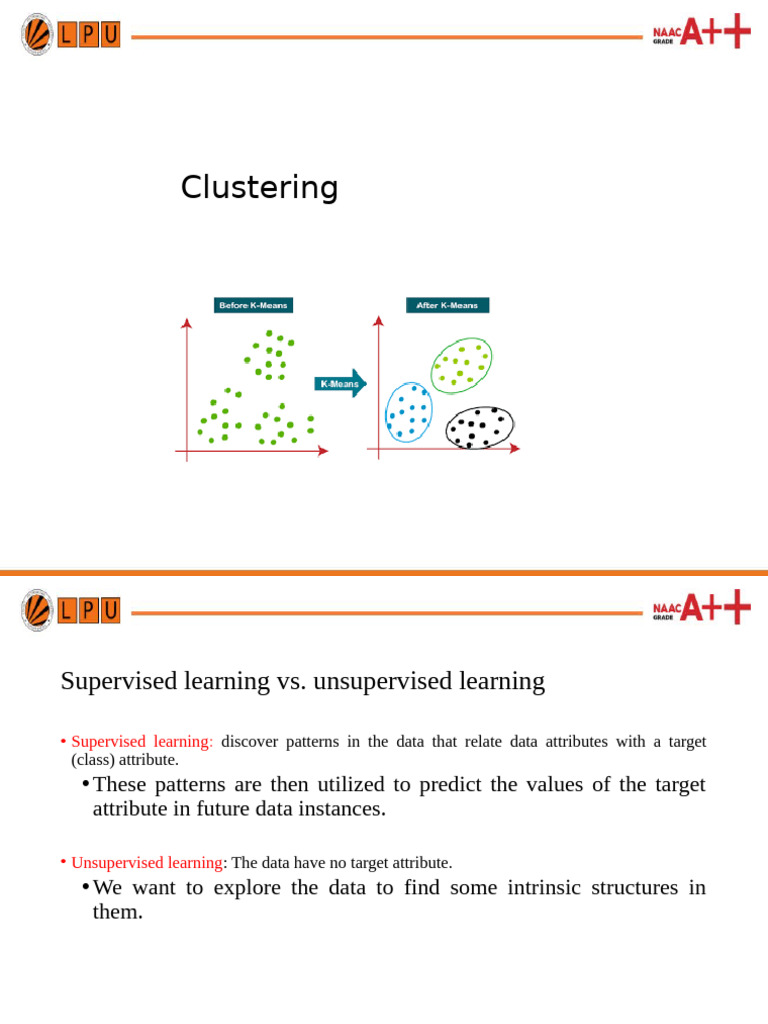 L P U

NAAC GRADE A++

Clustering

Before K-Means

K-Means

After K-Means

L P U

NAAC GRADE A++

Supervised learning vs. unsupervised learning

• Supervised learning: discover patterns in the data that relate data attributes with a target (class) attribute.

• These patterns are then utilized to predict the values of the target attribute in future data instances.

• Unsupervised learning: The data have no target attribute.

• We want to explore the data to find some intrinsic structures in them.